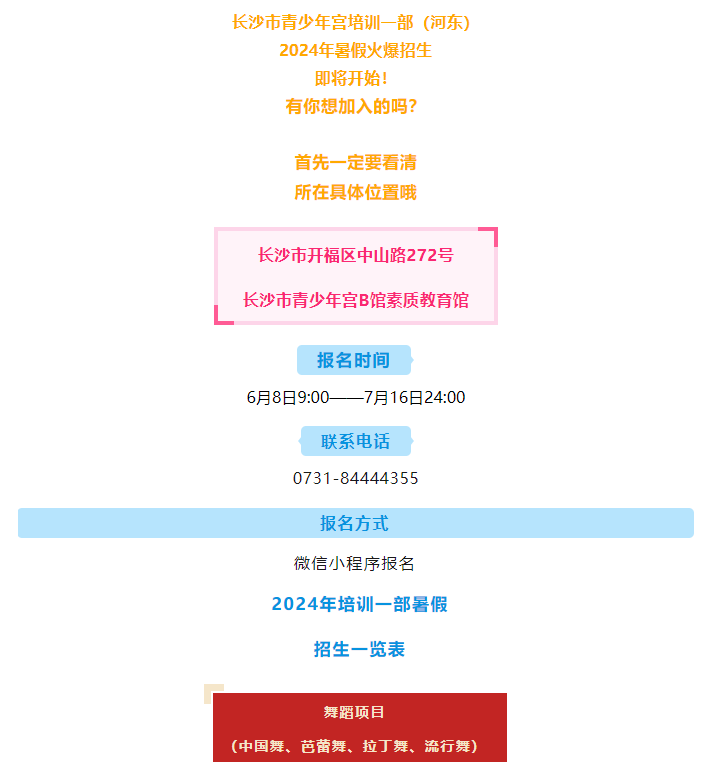 长沙市青少年宫培训一部（河东）
2024年暑假火爆招生
即将开始！
有你想加入的吗？

首先一定要看清
所在具体位置哦

长沙市开福区中山路272号

长沙市青少年宫B馆素质教育馆

报名时间

6月8日9:00——7月16日24:00

联系电话

0731-84444355

报名方式

微信小程序报名

2024年培训一部暑假

招生一览表

舞蹈项目

（中国舞、芭蕾舞、拉丁舞、流行舞）